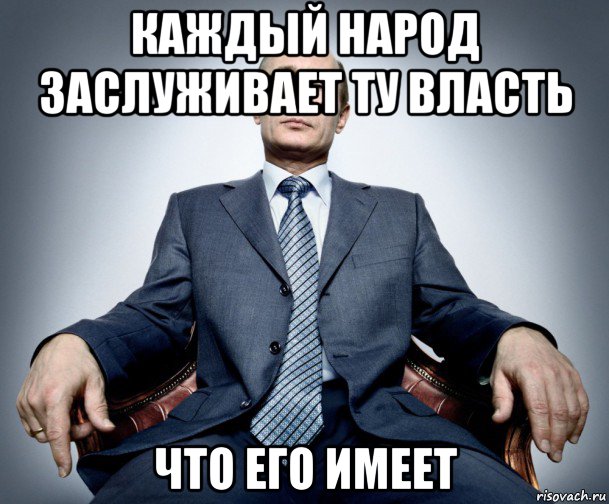 КАЖДЫЙ НАРОД ЗАСЛУЖИВАЕТ ТУ ВЛАСТЬ

ЧТО ЕГО ИМЕЕТ

risovach.ru